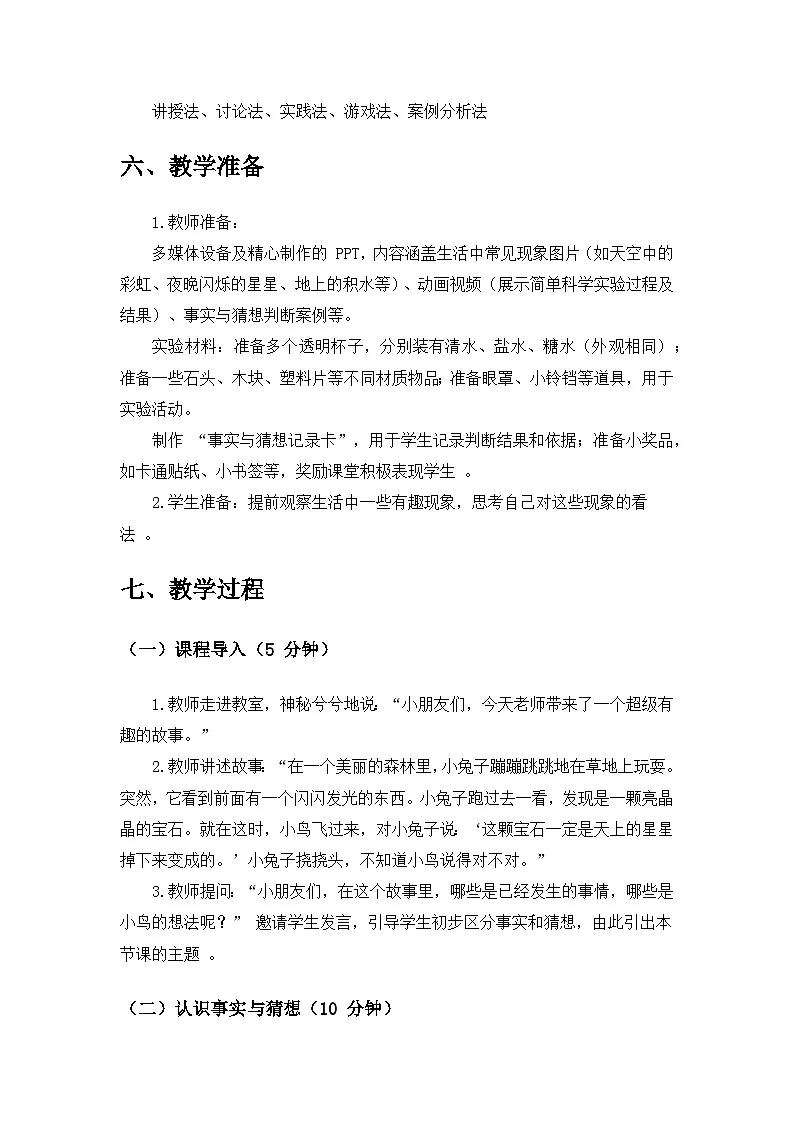 讲授法、讨论法、实践法、游戏法、案例分析法

六、教学准备

1.教师准备：

多媒体设备及精心制作的 PPT，内容涵盖生活中常见现象图片（如天空中的彩虹、夜晚闪烁的星星、地上的积水等）、动画视频（展示简单科学实验过程及结果）、事实与猜想判断案例等。

实验材料：准备多个透明杯子，分别装有清水、盐水、糖水（外观相同）；准备一些石头、木块、塑料片等不同材质物品；准备眼罩、小铃铛等道具，用于实验活动。

制作 “事实与猜想记录卡”，用于学生记录判断结果和依据；准备小奖品，如卡通贴纸、小书签等，奖励课堂积极表现学生 。

2.学生准备：提前观察生活中一些有趣现象，思考自己对这些现象的看法 。

七、教学过程

（一）课程导入（5 分钟）

1.教师走进教室，神秘兮兮地说：“小朋友们，今天老师带来了一个超级有趣的故事。”

2.教师讲述故事：“在一个美丽的森林里，小兔子蹦蹦跳跳地在草地上玩耍。突然，它看到前面有一个闪闪发光的东西。小兔子跑过去一看，发现是一颗亮晶晶的宝石。就在这时，小鸟飞过来，对小兔子说：‘这颗宝石一定是天上的星星掉下来变成的。’小兔子挠挠头，不知道小鸟说得对不对。”

3.教师提问：“小朋友们，在这个故事里，哪些是已经发生的事情，哪些是小鸟的想法呢？” 邀请学生发言，引导学生初步区分事实和猜想，由此引出本节课的主题 。

（二）认识事实与猜想（10 分钟）